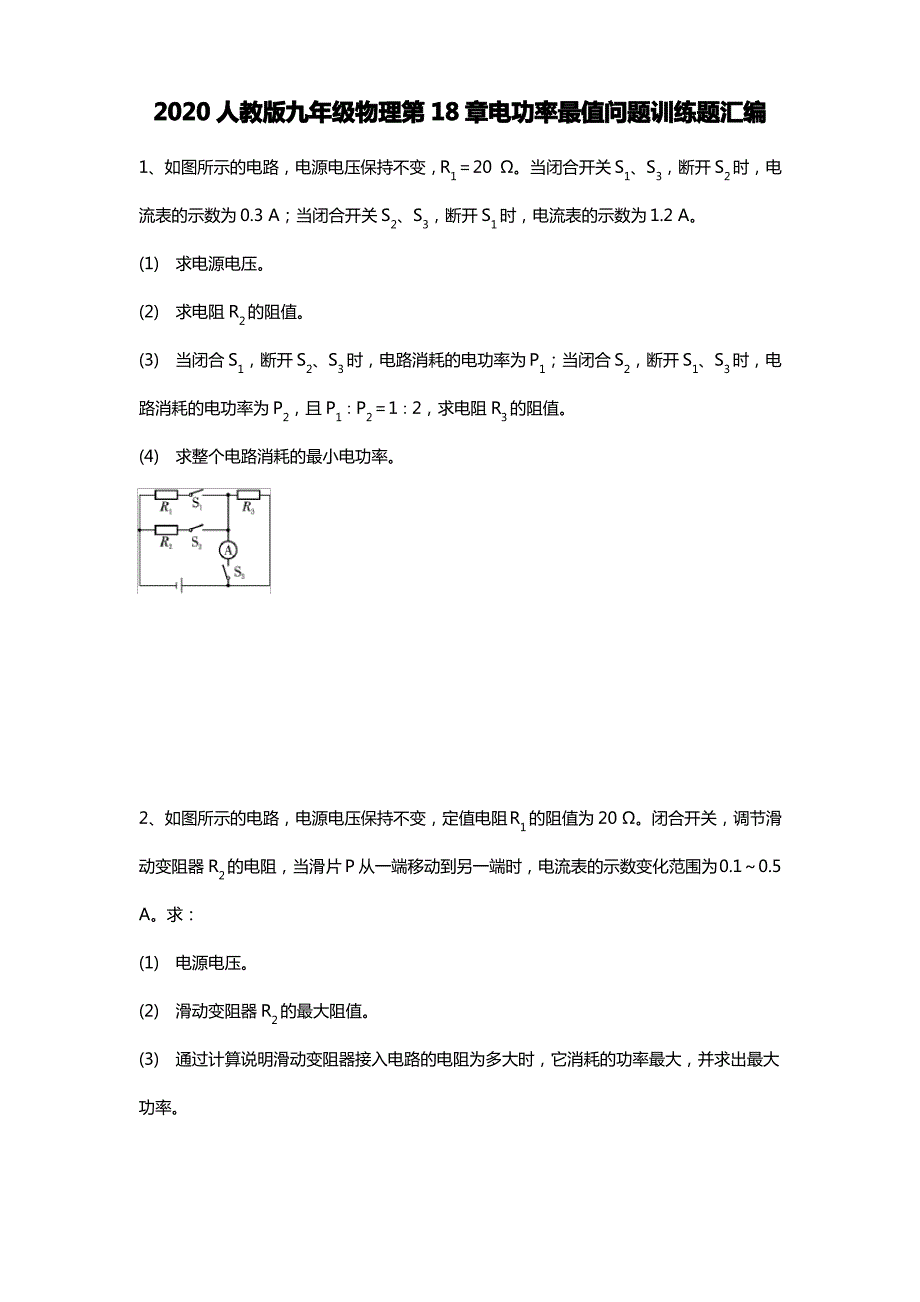 2020 人教版九年级物理第 18 章电功率最值问题训练题汇编

1、如图所示的电路，电源电压保持不变，$R_1=20\ \Omega$。当闭合开关 $S_1$、$S_3$，断开 $S_2$ 时，电流表的示数为 0.3 A；当闭合开关 $S_2$、$S_3$，断开 $S_1$ 时，电流表的示数为 1.2 A。

(1) 求电源电压。

(2) 求电阻 $R_2$ 的阻值。

(3) 当闭合 $S_1$，断开 $S_2$、$S_3$ 时，电路消耗的电功率为 $P_1$；当闭合 $S_2$，断开 $S_1$、$S_3$ 时，电路消耗的电功率为 $P_2$，且 $P_1:P_2=1:2$，求电阻 $R_3$ 的阻值。

(4) 求整个电路消耗的最小电功率。

$R_1$ $S_1$ $R_3$ $R_2$ $S_2$ A $S_3$

2、如图所示的电路，电源电压保持不变，定值电阻 $R_1$ 的阻值为 20 Ω。闭合开关，调节滑动变阻器 $R_2$ 的电阻，当滑片 P 从一端移动到另一端时，电流表的示数变化范围为 0.1～0.5 A。求：

(1) 电源电压。

(2) 滑动变阻器 $R_2$ 的最大阻值。

(3) 通过计算说明滑动变阻器接入电路的电阻为多大时，它消耗的功率最大，并求出最大功率。